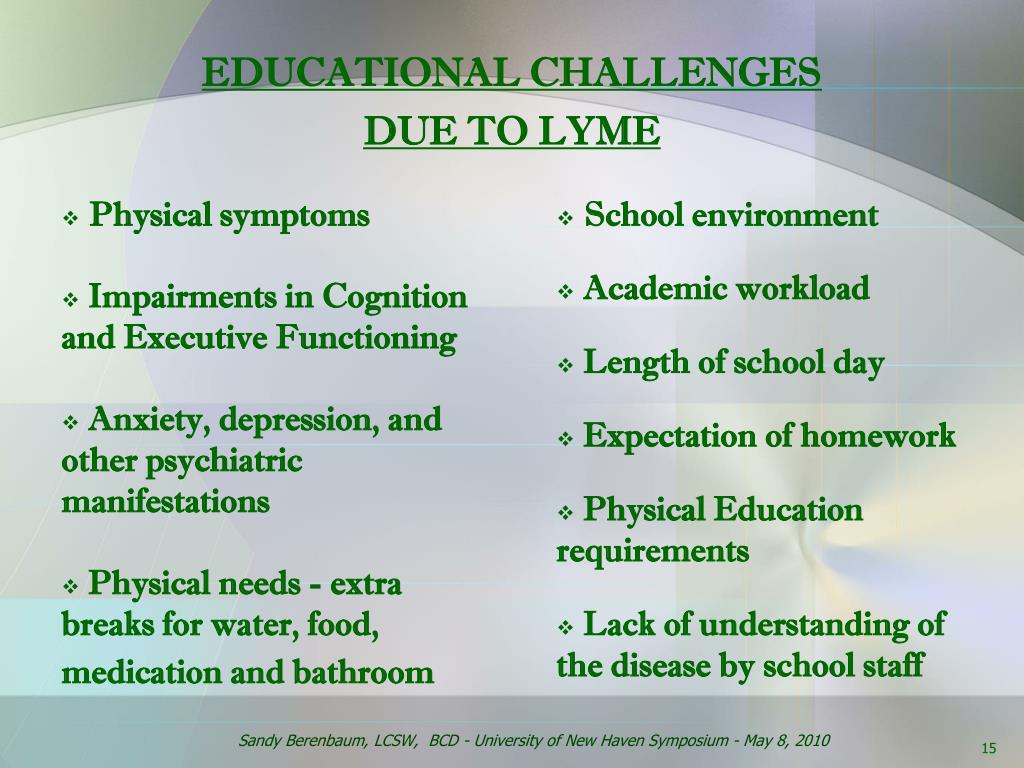 EDUCATIONAL CHALLENGES DUE TO LYME

❖ Physical symptoms

❖ Impairments in Cognition and Executive Functioning

❖ Anxiety, depression, and other psychiatric manifestations

❖ Physical needs - extra breaks for water, food, medication and bathroom

❖ School environment

❖ Academic workload

❖ Length of school day

❖ Expectation of homework

❖ Physical Education requirements

❖ Lack of understanding of the disease by school staff

Sandy Berenbaum, LCSW, BCD - University of New Haven Symposium - May 8, 2010

15